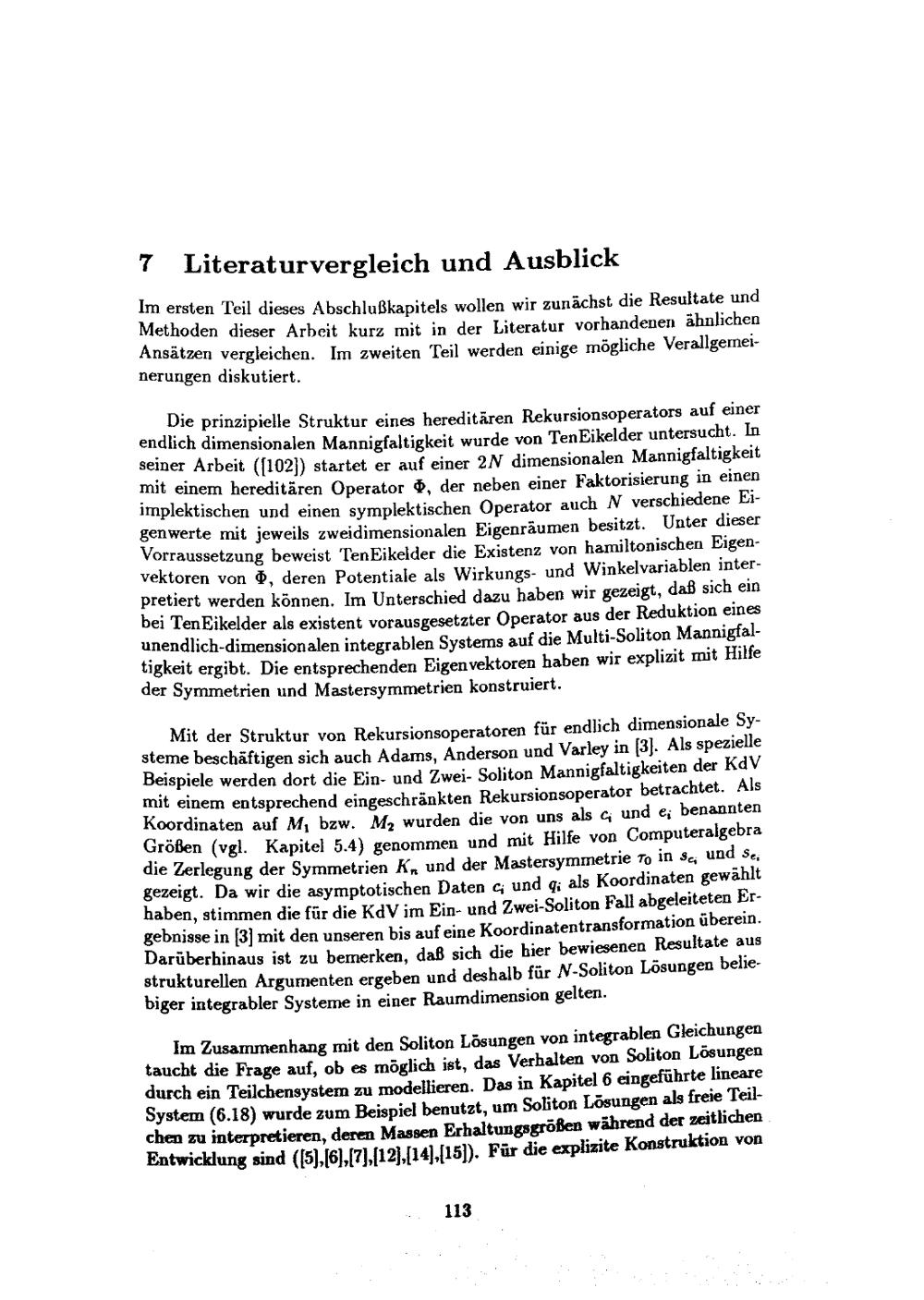 7 Literaturvergleich und Ausblick

Im ersten Teil dieses Abschlußkapitels wollen wir zunächst die Resultate und Methoden dieser Arbeit kurz mit in der Literatur vorhandenen ähnlichen Ansätzen vergleichen. Im zweiten Teil werden einige mögliche Verallgemeinerungen diskutiert.

Die prinzipielle Struktur eines hereditären Rekursionsoperators auf einer endlich dimensionalen Mannigfaltigkeit wurde von TenEikelder untersucht. In seiner Arbeit ([102]) startet er auf einer $2N$ dimensionalen Mannigfaltigkeit mit einem hereditären Operator $\Phi$, der neben einer Faktorisierung in einen implektischen und einen symplektischen Operator auch $N$ verschiedene Eigenwerte mit jeweils zweidimensionalen Eigenräumen besitzt. Unter dieser Vorraussetzung beweist TenEikelder die Existenz von hamiltonischen Eigenvektoren von $\Phi$, deren Potentiale als Wirkungs- und Winkelvariablen interpretiert werden können. Im Unterschied dazu haben wir gezeigt, daß sich ein bei TenEikelder als existent vorausgesetzter Operator aus der Reduktion eines unendlich-dimensionalen integrablen Systems auf die Multi-Soliton Mannigfaltigkeit ergibt. Die entsprechenden Eigenvektoren haben wir explizit mit Hilfe der Symmetrien und Mastersymmetrien konstruiert.

Mit der Struktur von Rekursionsoperatoren für endlich dimensionale Systeme beschäftigen sich auch Adams, Anderson und Varley in [3]. Als spezielle Beispiele werden dort die Ein- und Zwei- Soliton Mannigfaltigkeiten der KdV mit einem entsprechend eingeschränkten Rekursionsoperator betrachtet. Als Koordinaten auf $M_1$ bzw. $M_2$ wurden die von uns als $c_i$ und $e_i$ benannten Größen (vgl. Kapitel 5.4) genommen und mit Hilfe von Computeralgebra die Zerlegung der Symmetrien $K_n$ und der Mastersymmetrie $\tau_0$ in $s_{c_i}$ und $s_{e_i}$ gezeigt. Da wir die asymptotischen Daten $c_i$ und $q_i$ als Koordinaten gewählt haben, stimmen die für die KdV im Ein- und Zwei-Soliton Fall abgeleiteten Ergebnisse in [3] mit den unseren bis auf eine Koordinatentransformation überein. Darüberhinaus ist zu bemerken, daß sich die hier bewiesenen Resultate aus strukturellen Argumenten ergeben und deshalb für $N$-Soliton Lösungen beliebiger integrabler Systeme in einer Raumdimension gelten.

Im Zusammenhang mit den Soliton Lösungen von integrablen Gleichungen taucht die Frage auf, ob es möglich ist, das Verhalten von Soliton Lösungen durch ein Teilchensystem zu modellieren. Das in Kapitel 6 eingeführte lineare System (6.18) wurde zum Beispiel benutzt, um Soliton Lösungen als freie Teilchen zu interpretieren, deren Massen Erhaltungsgrößen während der zeitlichen Entwicklung sind ([5],[6],[7],[12],[14],[15]). Für die explizite Konstruktion von

113